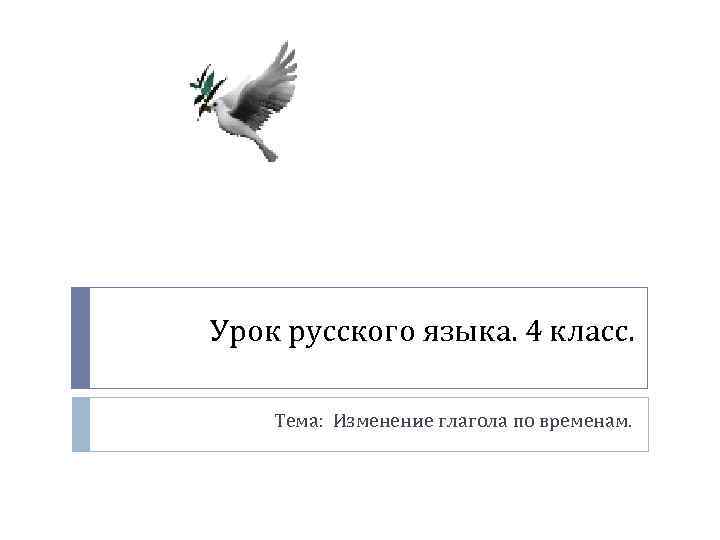 Урок русского языка. 4 класс.

Тема: Изменение глагола по временам.